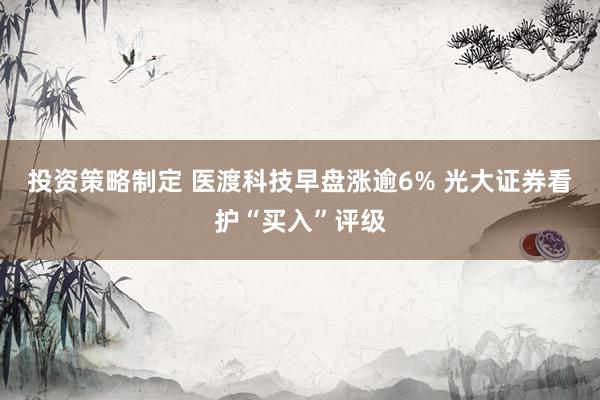 投资策略制定 医渡科技早盘涨逾6% 光大证券看护“买入”评级